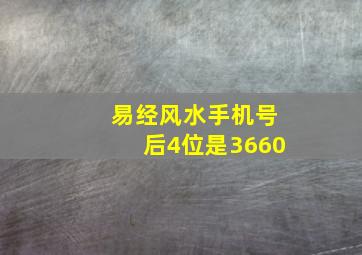 易经风水手机号
后4位是3660